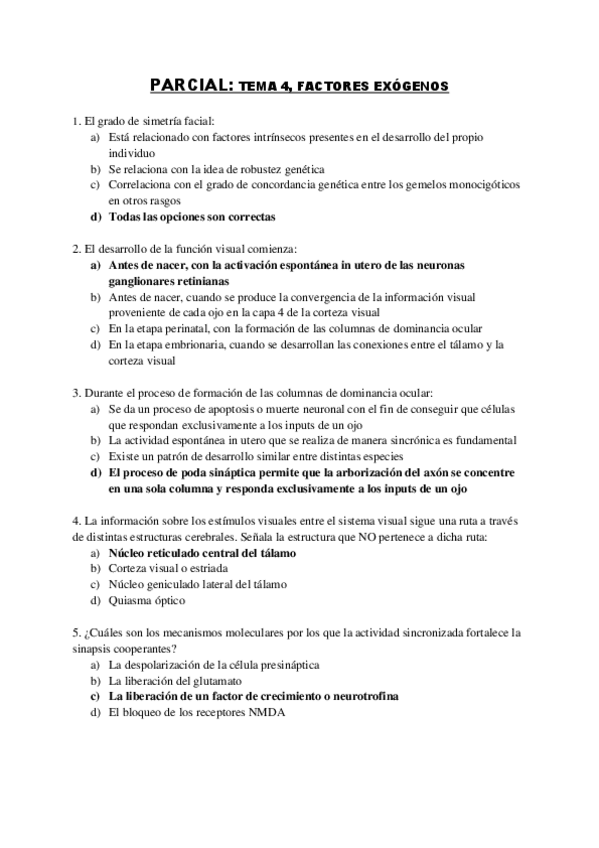 PARCIAL: TEMA 4, FACTORES EXÓGENOS

1. El grado de simetría facial:
a) Está relacionado con factores intrínsecos presentes en el desarrollo del propio individuo
b) Se relaciona con la idea de robustez genética
c) Correlaciona con el grado de concordancia genética entre los gemelos monocigóticos en otros rasgos
d) Todas las opciones son correctas

2. El desarrollo de la función visual comienza:
a) Antes de nacer, con la activación espontánea in utero de las neuronas ganglionares retinianas
b) Antes de nacer, cuando se produce la convergencia de la información visual proveniente de cada ojo en la capa 4 de la corteza visual
c) En la etapa perinatal, con la formación de las columnas de dominancia ocular
d) En la etapa embrionaria, cuando se desarrollan las conexiones entre el tálamo y la corteza visual

3. Durante el proceso de formación de las columnas de dominancia ocular:
a) Se da un proceso de apoptosis o muerte neuronal con el fin de conseguir que células que respondan exclusivamente a los inputs de un ojo
b) La actividad espontánea in utero que se realiza de manera sincrónica es fundamental
c) Existe un patrón de desarrollo similar entre distintas especies
d) El proceso de poda sináptica permite que la arborización del axón se concentre en una sola columna y responda exclusivamente a los inputs de un ojo

4. La información sobre los estímulos visuales entre el sistema visual sigue una ruta a través de distintas estructuras cerebrales. Señala la estructura que NO pertenece a dicha ruta:
a) Núcleo reticulado central del tálamo
b) Corteza visual o estriada
c) Núcleo geniculado lateral del tálamo
d) Quiasma óptico

5. ¿Cuáles son los mecanismos moleculares por los que la actividad sincronizada fortalece la sinapsis cooperantes?
a) La despolarización de la célula presináptica
b) La liberación del glutamato
c) La liberación de un factor de crecimiento o neurotrofina
d) El bloqueo de los receptores NMDA